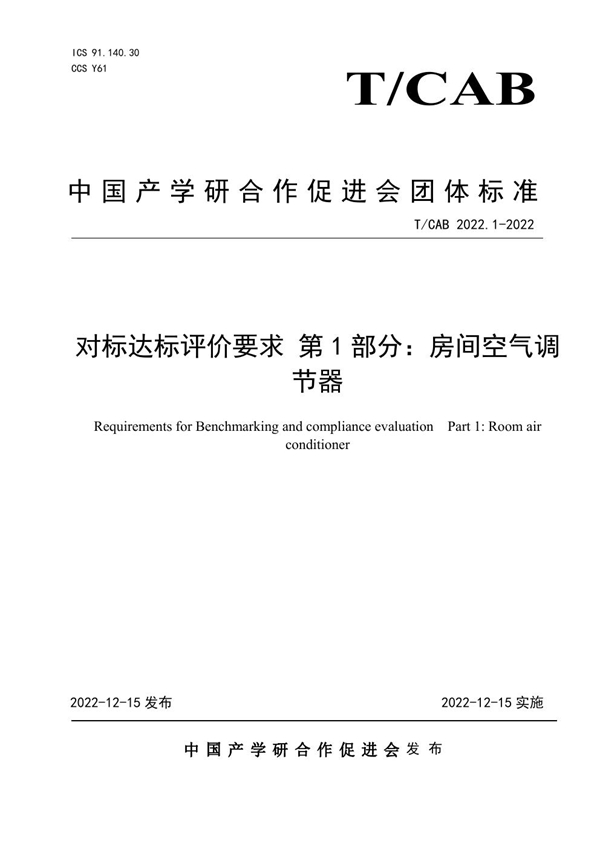 ICS 91.140.30
CCS Y61

T/CAB

中国产学研合作促进会团体标准

T/CAB 2022.1-2022

对标达标评价要求 第1部分：房间空气调节器

Requirements for Benchmarking and compliance evaluation Part 1: Room air conditioner

2022-12-15 发布

2022-12-15 实施

中国产学研合作促进会 发布